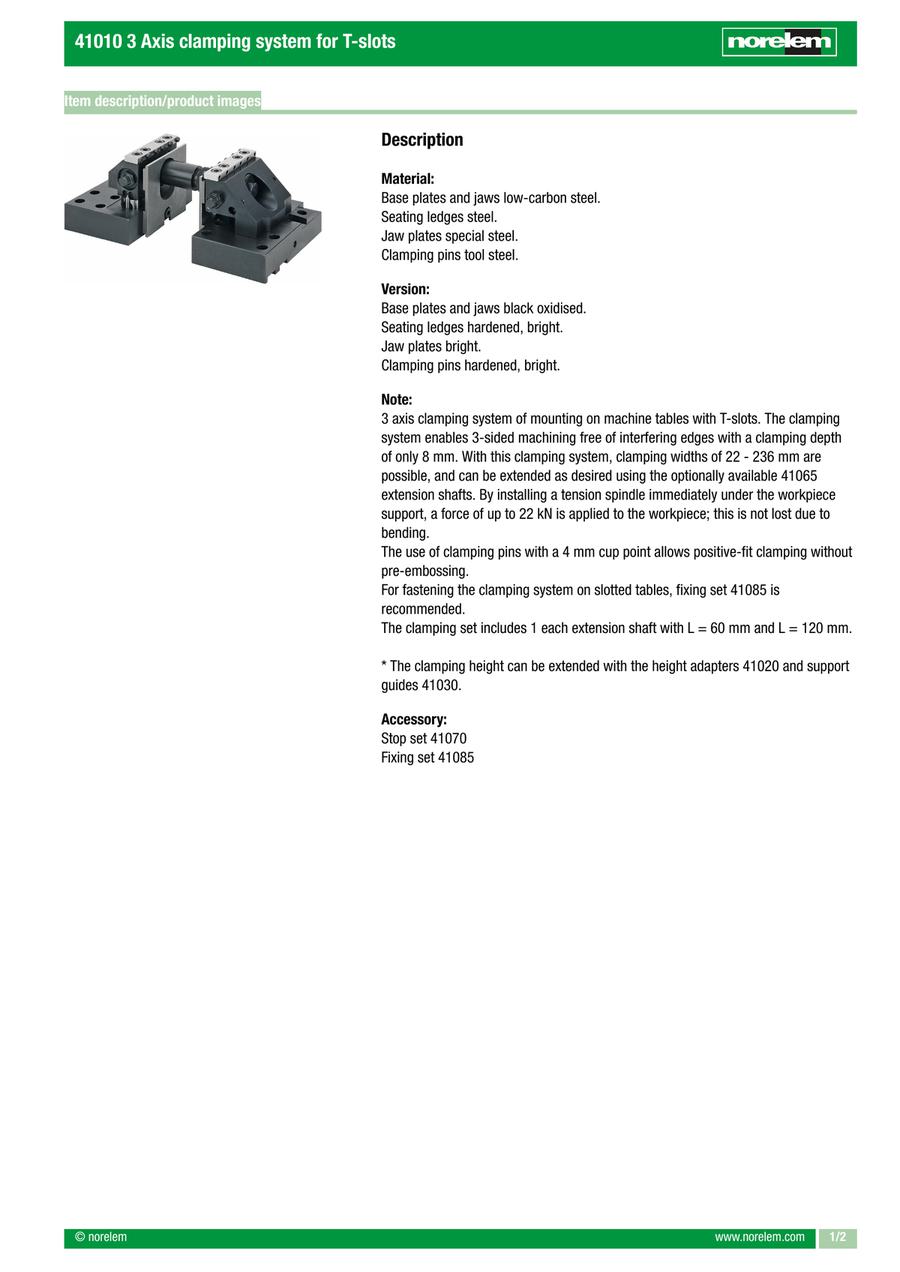 41010 3 Axis clamping system for T-slots

norelem

Item description/product images

Description

Material:
Base plates and jaws low-carbon steel.
Seating ledges steel.
Jaw plates special steel.
Clamping pins tool steel.

Version:
Base plates and jaws black oxidised.
Seating ledges hardened, bright.
Jaw plates bright.
Clamping pins hardened, bright.

Note:
3 axis clamping system of mounting on machine tables with T-slots. The clamping system enables 3-sided machining free of interfering edges with a clamping depth of only 8 mm. With this clamping system, clamping widths of 22 - 236 mm are possible, and can be extended as desired using the optionally available 41065 extension shafts. By installing a tension spindle immediately under the workpiece support, a force of up to 22 kN is applied to the workpiece; this is not lost due to bending.
The use of clamping pins with a 4 mm cup point allows positive-fit clamping without pre-embossing.
For fastening the clamping system on slotted tables, fixing set 41085 is recommended.
The clamping set includes 1 each extension shaft with L = 60 mm and L = 120 mm.

* The clamping height can be extended with the height adapters 41020 and support guides 41030.

Accessory:
Stop set 41070
Fixing set 41085

© norelem

www.norelem.com

1/2